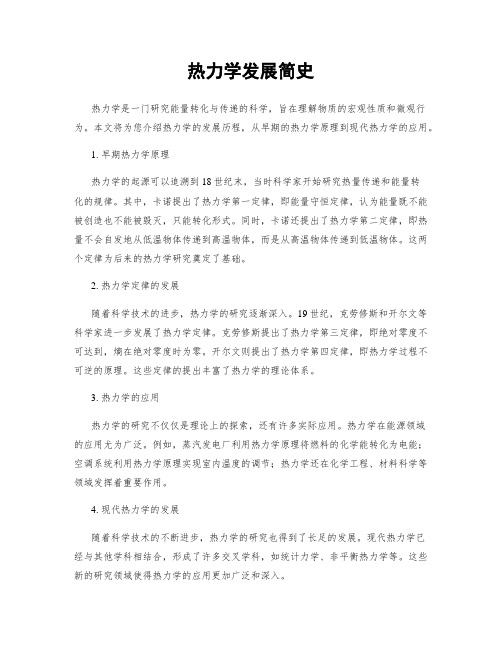 热力学发展简史

热力学是一门研究能量转化与传递的科学，旨在理解物质的宏观性质和微观行为。本文将为您介绍热力学的发展历程，从早期的热力学原理到现代热力学的应用。

1. 早期热力学原理

热力学的起源可以追溯到18世纪末，当时科学家开始研究热量传递和能量转化的规律。其中，卡诺提出了热力学第一定律，即能量守恒定律，认为能量既不能被创造也不能被毁灭，只能转化形式。同时，卡诺还提出了热力学第二定律，即热量不会自发地从低温物体传递到高温物体，而是从高温物体传递到低温物体。这两个定律为后来的热力学研究奠定了基础。

2. 热力学定律的发展

随着科学技术的进步，热力学的研究逐渐深入。19世纪，克劳修斯和开尔文等科学家进一步发展了热力学定律。克劳修斯提出了热力学第三定律，即绝对零度不可达到，熵在绝对零度时为零。开尔文则提出了热力学第四定律，即热力学过程不可逆的原理。这些定律的提出丰富了热力学的理论体系。

3. 热力学的应用

热力学的研究不仅仅是理论上的探索，还有许多实际应用。热力学在能源领域的应用尤为广泛。例如，蒸汽发电厂利用热力学原理将燃料的化学能转化为电能；空调系统利用热力学原理实现室内温度的调节；热力学还在化学工程、材料科学等领域发挥着重要作用。

4. 现代热力学的发展

随着科学技术的不断进步，热力学的研究也得到了长足的发展。现代热力学已经与其他学科相结合，形成了许多交叉学科，如统计力学、非平衡热力学等。这些新的研究领域使得热力学的应用更加广泛和深入。